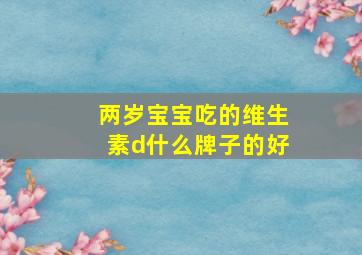 两岁宝宝吃的维生素d什么牌子的好